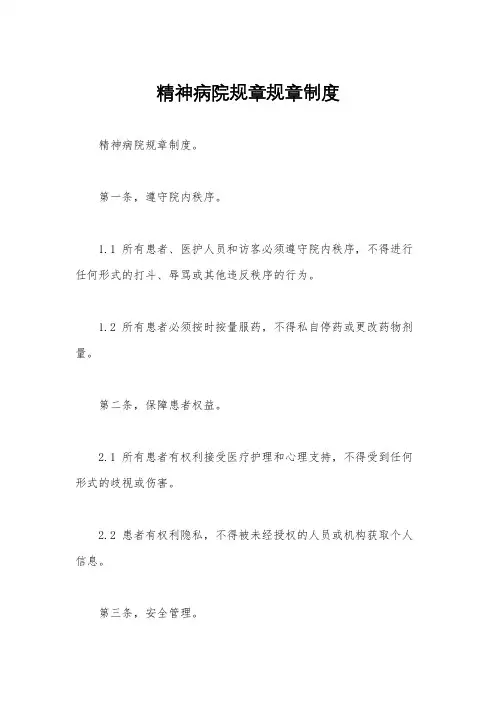 精神病院规章规章制度

精神病院规章制度。

第一条，遵守院内秩序。

1.1 所有患者、医护人员和访客必须遵守院内秩序，不得进行任何形式的打斗、辱骂或其他违反秩序的行为。

1.2 所有患者必须按时按量服药，不得私自停药或更改药物剂量。

第二条，保障患者权益。

2.1 所有患者有权利接受医疗护理和心理支持，不得受到任何形式的歧视或伤害。

2.2 患者有权利隐私，不得被未经授权的人员或机构获取个人信息。

第三条，安全管理。